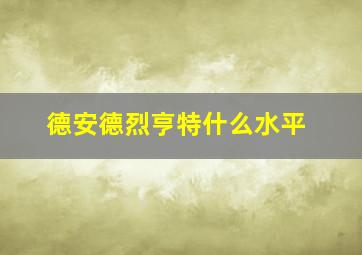 德安德烈亨特什么水平